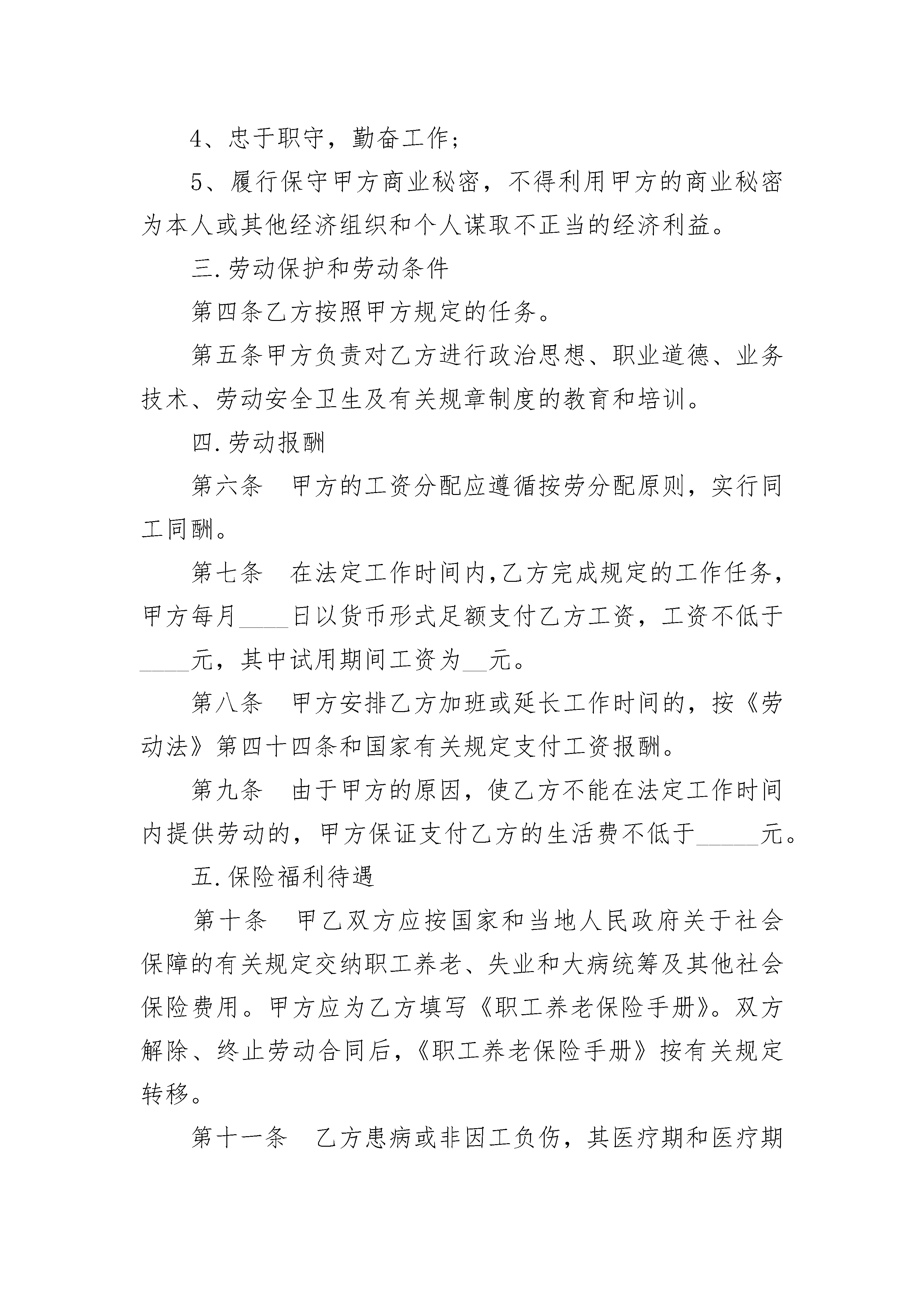 4、忠于职守，勤奋工作；

5、履行保守甲方商业秘密，不得利用甲方的商业秘密为本人或其他经济组织和个人谋取不正当的经济利益。

三.劳动保护和劳动条件

第四条乙方按照甲方规定的任务。

第五条甲方负责对乙方进行政治思想、职业道德、业务技术、劳动安全卫生及有关规章制度的教育和培训。

四.劳动报酬

第六条　甲方的工资分配应遵循按劳分配原则，实行同工同酬。

第七条　在法定工作时间内,乙方完成规定的工作任务，甲方每月____日以货币形式足额支付乙方工资，工资不低于____元，其中试用期间工资为__元。

第八条　甲方安排乙方加班或延长工作时间的，按《劳动法》第四十四条和国家有关规定支付工资报酬。

第九条　由于甲方的原因，使乙方不能在法定工作时间内提供劳动的，甲方保证支付乙方的生活费不低于_____元。

五.保险福利待遇

第十条　甲乙双方应按国家和当地人民政府关于社会保障的有关规定交纳职工养老、失业和大病统筹及其他社会保险费用。甲方应为乙方填写《职工养老保险手册》。双方解除、终止劳动合同后，《职工养老保险手册》按有关规定转移。

第十一条　乙方患病或非因工负伤，其医疗期和医疗期